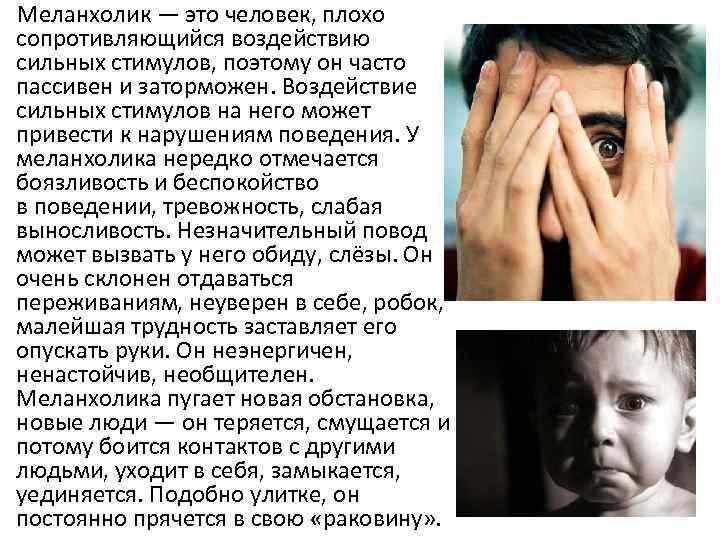 Меланхолик — это человек, плохо сопротивляющийся воздействию сильных стимулов, поэтому он часто пассивен и заторможен. Воздействие сильных стимулов на него может привести к нарушениям поведения. У меланхолика нередко отмечается боязливость и беспокойство в поведении, тревожность, слабая выносливость. Незначительный повод может вызвать у него обиду, слёзы. Он очень склонен отдаваться переживаниям, неуверен в себе, робок, малейшая трудность заставляет его опускать руки. Он неэнергичен, ненастойчив, необщителен. Меланхолика пугает новая обстановка, новые люди — он теряется, смущается и потому боится контактов с другими людьми, уходит в себя, замыкается, уединяется. Подобно улитке, он постоянно прячется в свою «раковину».